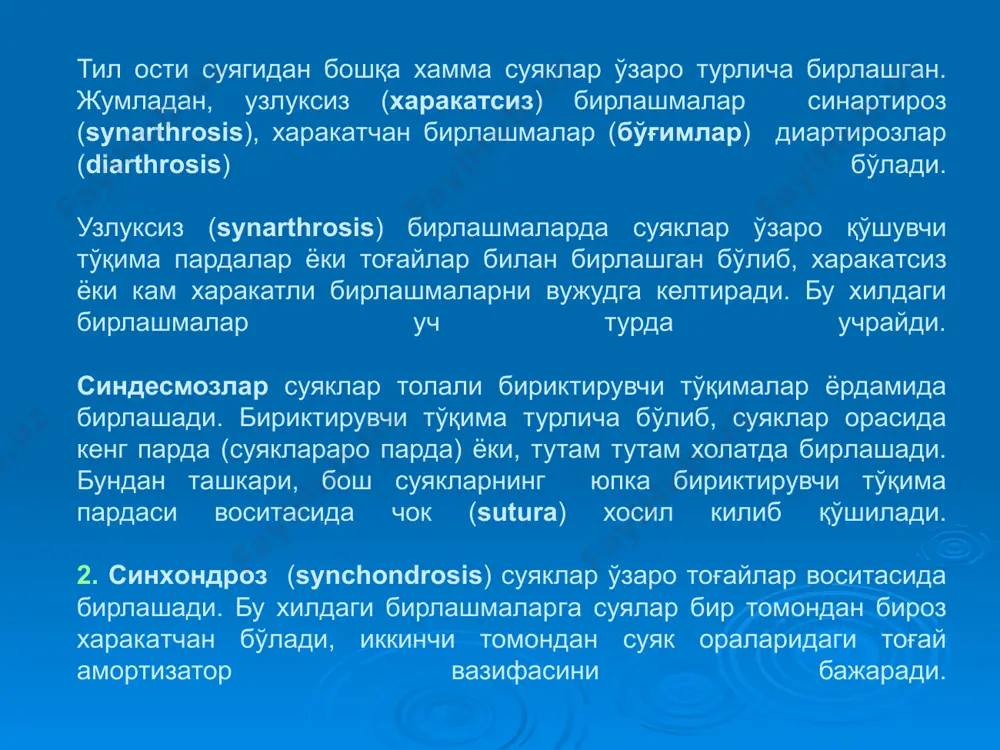 Тил ости суягидан бошқа хамма суяклар ўзаро турлича бирлашган. Жумладан, узлуксиз (харакатсиз) бирлашмалар синартироз (synarthrosis), харакатчан бирлашмалар (бўғимлар) диартирозлар (diarthrosis) бўлади.

Узлуксиз (synarthrosis) бирлашмаларда суяклар ўзаро қўшувчи тўқима пардалар ёки тоғайлар билан бирлашган бўлиб, харакатсиз ёки кам харакатли бирлашмаларни вужудга келтиради. Бу хилдаги бирлашмалар уч турда учрайди.

Синдесмозлар суяклар толали бириктирувчи тўқималар ёрдамида бирлашади. Бириктирувчи тўқима турлича бўлиб, суяклар орасида кенг парда (суяклараро парда) ёки, тутам тутам холатда бирлашади. Бундан ташкари, бош суякларнинг юпка бириктирувчи тўқима пардаси воситасида чок (sutura) хосил килиб қўшилади.

2. Синхондроз (synchondrosis) суяклар ўзаро тоғайлар воситасида бирлашади. Бу хилдаги бирлашмаларга суялар бир томондан бироз харакатчан бўлади, иккинчи томондан суяк ораларидаги тоғай амортизатор вазифасини бажаради.